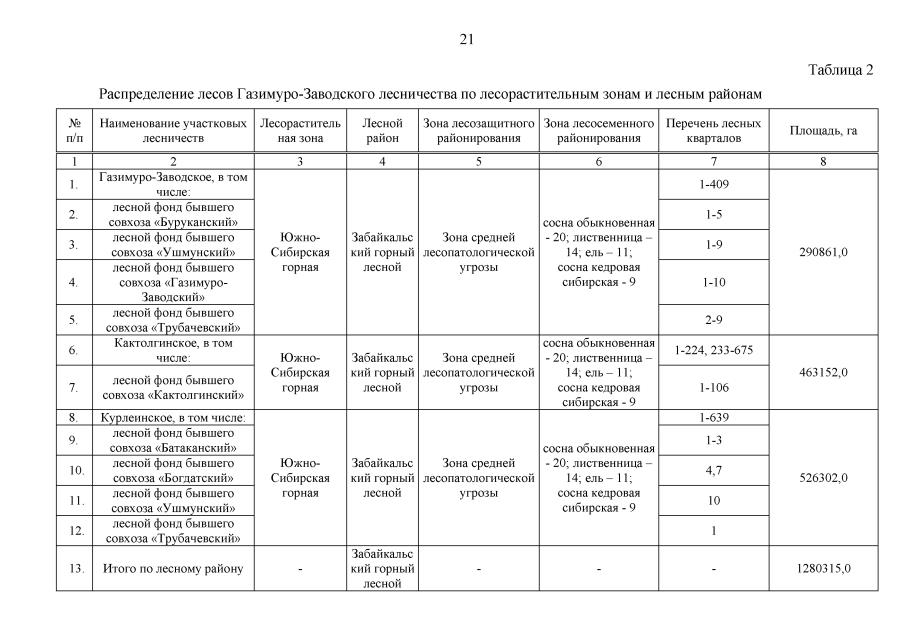 21

Таблица 2

Распределение лесов Газимуро-Заводского лесничества по лесорастительным зонам и лесным районам

| № п/п | Наименование участковых лесничеств | Лесорастительная зона | Лесной район | Зона лесозащитного районирования | Зона лесосеменного районирования | Перечень лесных кварталов | Площадь, га |
|---|---|---|---|---|---|---|---|
| 1 | 2 | 3 | 4 | 5 | 6 | 7 | 8 |
| 1. | Газимуро-Заводское, в том числе: | Южно-Сибирская горная | Забайкальский горный лесной | Зона средней лесопатологической угрозы | сосна обыкновенная - 20; лиственница – 14; ель – 11; сосна кедровая сибирская - 9 | 1-409 | 290861,0 |
| 2. | лесной фонд бывшего совхоза «Буруканский» | | | | | 1-5 | |
| 3. | лесной фонд бывшего совхоза «Ушмунский» | | | | | 1-9 | |
| 4. | лесной фонд бывшего совхоза «Газимуро-Заводский» | | | | | 1-10 | |
| 5. | лесной фонд бывшего совхоза «Трубачевский» | | | | | 2-9 | |
| 6. | Кактолгинское, в том числе: | Южно-Сибирская горная | Забайкальский горный лесной | Зона средней лесопатологической угрозы | сосна обыкновенная - 20; лиственница – 14; ель – 11; сосна кедровая сибирская - 9 | 1-224, 233-675 | 463152,0 |
| 7. | лесной фонд бывшего совхоза «Кактолгинский» | | | | | 1-106 | |
| 8. | Курлеинское, в том числе: | Южно-Сибирская горная | Забайкальский горный лесной | Зона средней лесопатологической угрозы | сосна обыкновенная - 20; лиственница – 14; ель – 11; сосна кедровая сибирская - 9 | 1-639 | 526302,0 |
| 9. | лесной фонд бывшего совхоза «Батаканский» | | | | | 1-3 | |
| 10. | лесной фонд бывшего совхоза «Богдатский» | | | | | 4,7 | |
| 11. | лесной фонд бывшего совхоза «Ушмунский» | | | | | 10 | |
| 12. | лесной фонд бывшего совхоза «Трубачевский» | | | | | 1 | |
| 13. | Итого по лесному району | - | Забайкальский горный лесной | - | - | - | 1280315,0 |